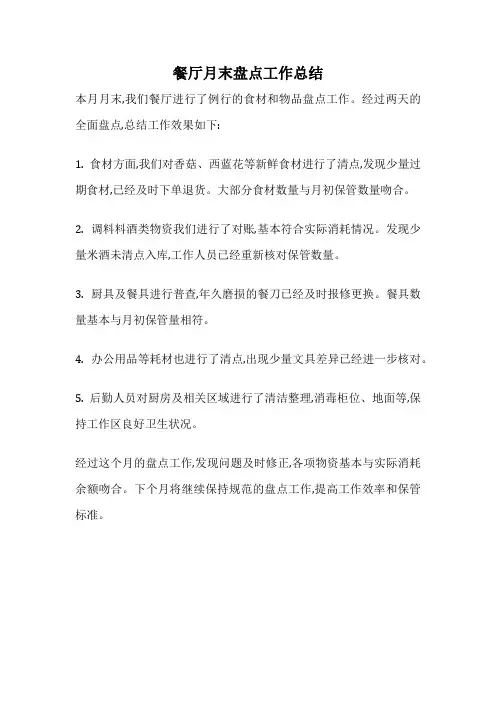 餐厅月末盘点工作总结

本月月末,我们餐厅进行了例行的食材和物品盘点工作。经过两天的全面盘点,总结工作效果如下:

1. 食材方面,我们对香菇、西蓝花等新鲜食材进行了清点,发现少量过期食材,已经及时下单退货。大部分食材数量与月初保管数量吻合。

2. 调料料酒类物资我们进行了对账,基本符合实际消耗情况。发现少量米酒未清点入库,工作人员已经重新核对保管数量。

3. 厨具及餐具进行普查,年久磨损的餐刀已经及时报修更换。餐具数量基本与月初保管量相符。

4. 办公用品等耗材也进行了清点,出现少量文具差异已经进一步核对。

5. 后勤人员对厨房及相关区域进行了清洁整理,消毒柜位、地面等,保持工作区良好卫生状况。

经过这个月的盘点工作,发现问题及时修正,各项物资基本与实际消耗余额吻合。下个月将继续保持规范的盘点工作,提高工作效率和保管标准。